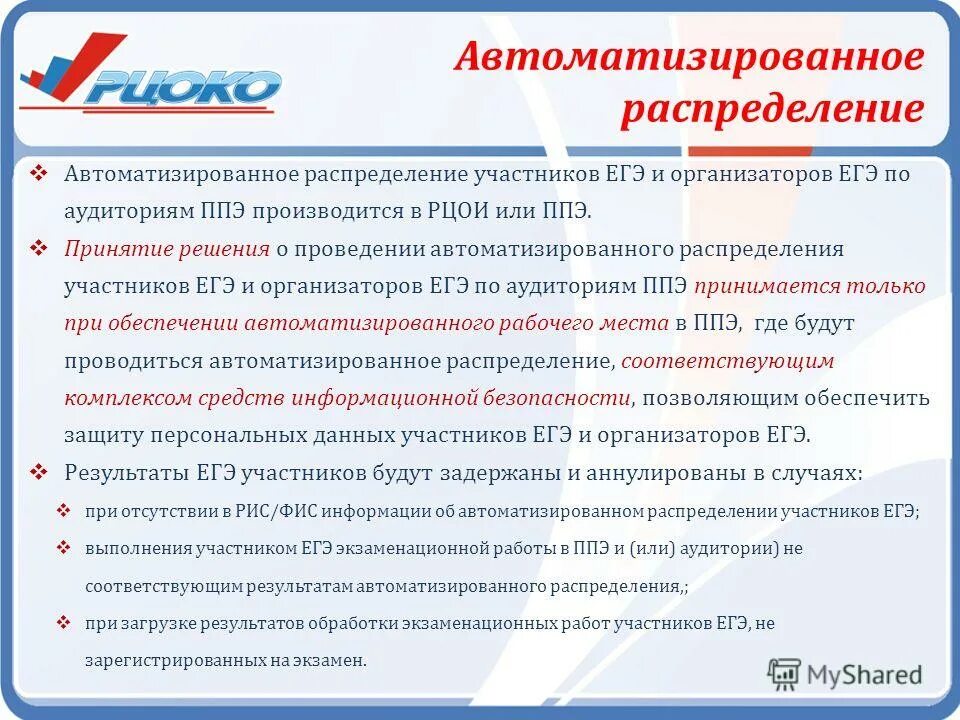 РЦОКО

Автоматизированное распределение

❖ Автоматизированное распределение участников ЕГЭ и организаторов ЕГЭ по аудиториям ППЭ производится в РЦОИ или ППЭ.

❖ Принятие решения о проведении автоматизированного распределения участников ЕГЭ и организаторов ЕГЭ по аудиториям ППЭ принимается только при обеспечении автоматизированного рабочего места в ППЭ, где будут проводиться автоматизированное распределение, соответствующим комплексом средств информационной безопасности, позволяющим обеспечить защиту персональных данных участников ЕГЭ и организаторов ЕГЭ.

❖ Результаты ЕГЭ участников будут задержаны и аннулированы в случаях:

❖ при отсутствии в РИС/ФИС информации об автоматизированном распределении участников ЕГЭ;

❖ выполнения участником ЕГЭ экзаменационной работы в ППЭ и (или) аудитории) не соответствующим результатам автоматизированного распределения,;

❖ при загрузке результатов обработки экзаменационных работ участников ЕГЭ, не зарегистрированных на экзамен.

MyShared